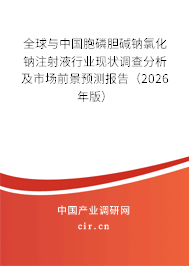 全球与中国胞磷胆碱钠氯化钠注射液行业现状调查分析及市场前景预测报告（2026年版）

中国产业调研网

cir.cn